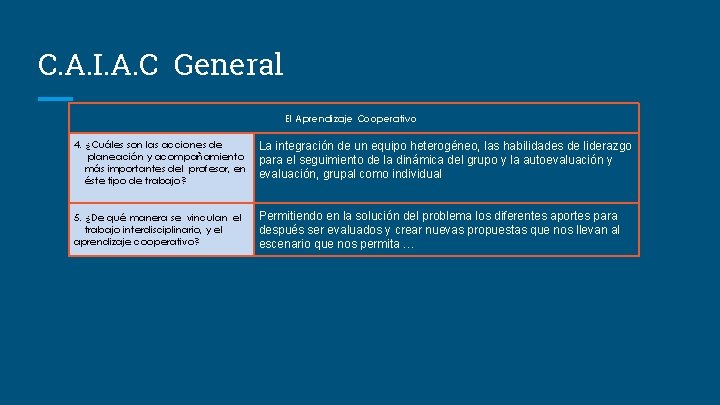 C.A.I.A.C General

| El Aprendizaje Cooperativo | |
|---|---|
| 4. ¿Cuáles son las acciones de planeación y acompañamiento más importantes del profesor, en éste tipo de trabajo? | La integración de un equipo heterogéneo, las habilidades de liderazgo para el seguimiento de la dinámica del grupo y la autoevaluación y evaluación, grupal como individual |
| 5. ¿De qué manera se vinculan el trabajo interdisciplinario, y el aprendizaje cooperativo? | Permitiendo en la solución del problema los diferentes aportes para después ser evaluados y crear nuevas propuestas que nos llevan al escenario que nos permita … |